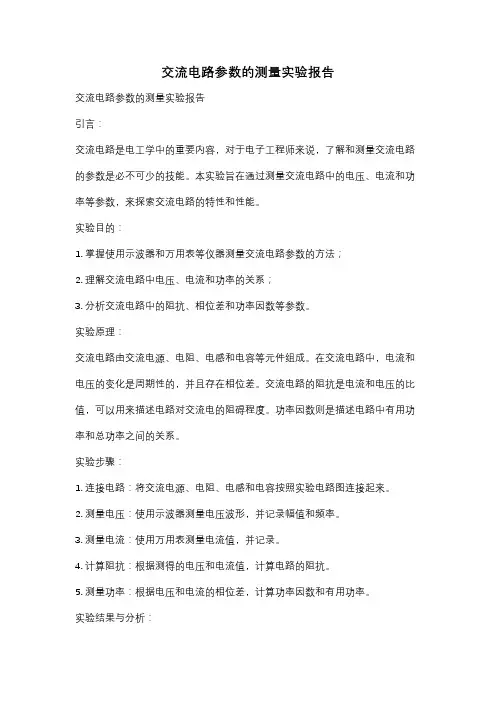 交流电路参数的测量实验报告

交流电路参数的测量实验报告

引言：

交流电路是电工学中的重要内容，对于电子工程师来说，了解和测量交流电路的参数是必不可少的技能。本实验旨在通过测量交流电路中的电压、电流和功率等参数，来探索交流电路的特性和性能。

实验目的：

1. 掌握使用示波器和万用表等仪器测量交流电路参数的方法；

2. 理解交流电路中电压、电流和功率的关系；

3. 分析交流电路中的阻抗、相位差和功率因数等参数。

实验原理：

交流电路由交流电源、电阻、电感和电容等元件组成。在交流电路中，电流和电压的变化是周期性的，并且存在相位差。交流电路的阻抗是电流和电压的比值，可以用来描述电路对交流电的阻碍程度。功率因数则是描述电路中有用功率和总功率之间的关系。

实验步骤：

1. 连接电路：将交流电源、电阻、电感和电容按照实验电路图连接起来。

2. 测量电压：使用示波器测量电压波形，并记录幅值和频率。

3. 测量电流：使用万用表测量电流值，并记录。

4. 计算阻抗：根据测得的电压和电流值，计算电路的阻抗。

5. 测量功率：根据电压和电流的相位差，计算功率因数和有用功率。

实验结果与分析：